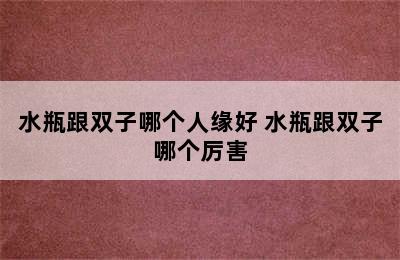 水瓶跟双子哪个人缘好 水瓶跟双子哪个厉害